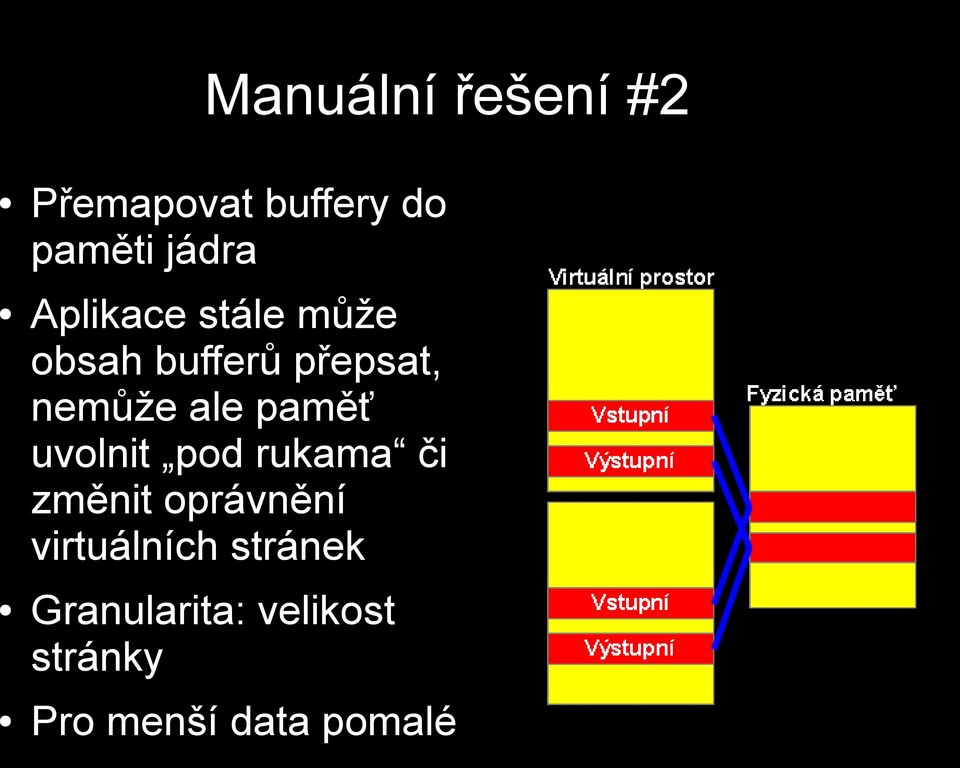 Manuální řešení #2

• Přemapovat buffery do paměti jádra

• Aplikace stále může obsah bufferů přepsat, nemůže ale paměť uvolnit „pod rukama“ či změnit oprávnění virtuálních stránek

• Granularita: velikost stránky

• Pro menší data pomalé

Virtuální prostor

Vstupní

Výstupní

Vstupní

Výstupní

Fyzická paměť